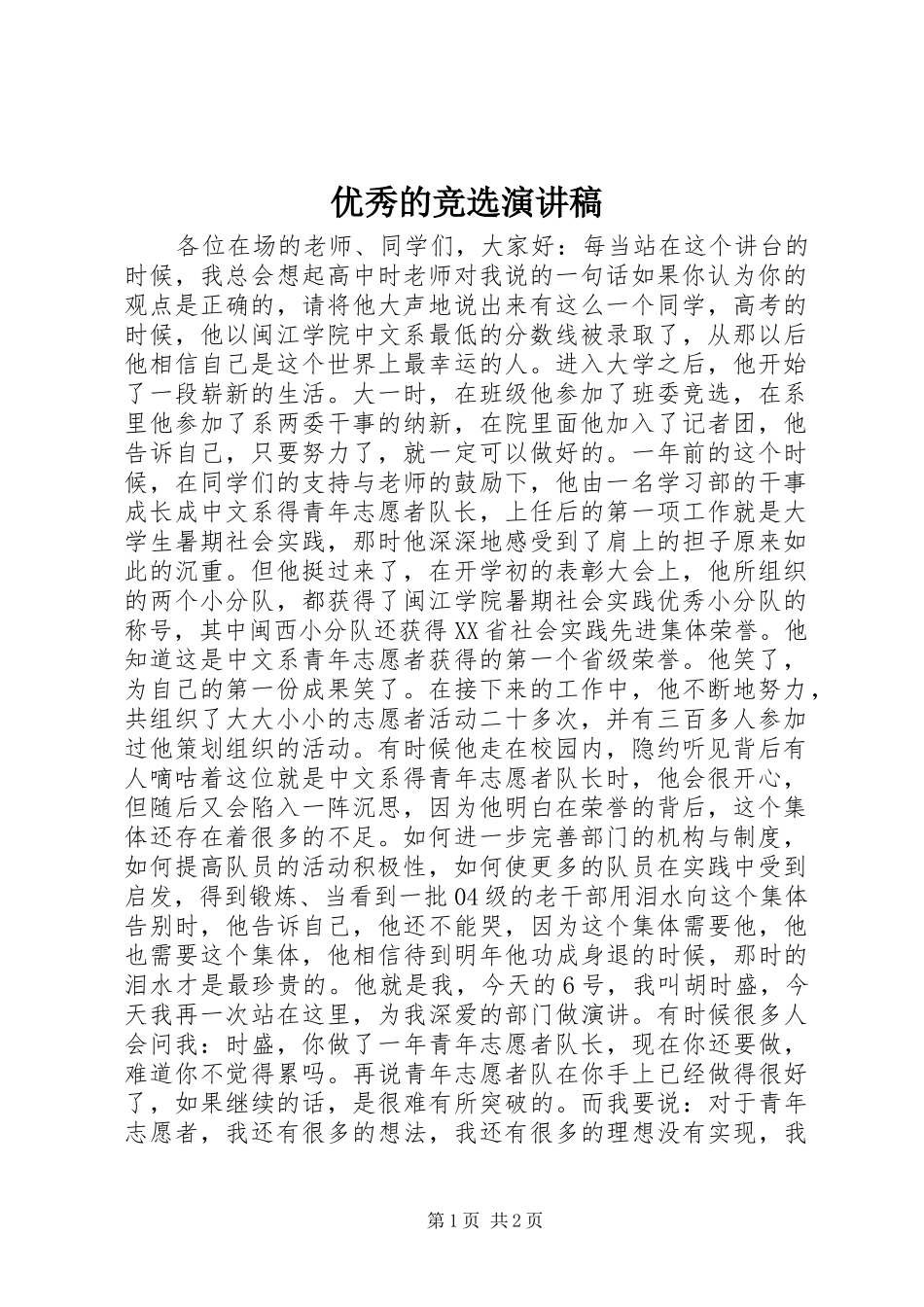 优秀的竞选演讲稿

各位在场的老师、同学们，大家好：每当站在这个讲台的时候，我总会想起高中时老师对我说的一句话如果你认为你的观点是正确的，请将他大声地说出来有这么一个同学，高考的时候，他以闽江学院中文系最低的分数线被录取了，从那以后他相信自己是这个世界上最幸运的人。进入大学之后，他开始了一段崭新的生活。大一时，在班级他参加了班委竞选，在系里他参加了系两委干事的纳新，在院里面他加入了记者团，他告诉自己，只要努力了，就一定可以做好的。一年前的这个时候，在同学们的支持与老师的鼓励下，他由一名学习部的干事成长成中文系得青年志愿者队长，上任后的第一项工作就是大学生暑期社会实践，那时他深深地感受到了肩上的担子原来如此的沉重。但他挺过来了，在开学初的表彰大会上，他所组织的两个小分队，都获得了闽江学院暑期社会实践优秀小分队的称号，其中闽西小分队还获得XX省社会实践先进集体荣誉。他知道这是中文系青年志愿者获得的第一个省级荣誉。他笑了，为自己的第一份成果笑了。在接下来的工作中，他不断地努力，共组织了大大小小的志愿者活动二十多次，并有三百多人参加过他策划组织的活动。有时候他走在校园内，隐约听见背后有人嘀咕着这位就是中文系得青年志愿者队长时，他会很开心，但随后又会陷入一阵沉思，因为他明白在荣誉的背后，这个集体还存在着很多的不足。如何进一步完善部门的机构与制度，如何提高队员的活动积极性，如何使更多的队员在实践中受到启发，得到锻炼、当看到一批04级的老干部用泪水向这个集体告别时，他告诉自己，他还不能哭，因为这个集体需要他，他也需要这个集体，他相信待到明年他功成身退的时候，那时的泪水才是最珍贵的。他就是我，今天的6号，我叫胡时盛，今天我再一次站在这里，为我深爱的部门做演讲。有时候很多人会问我：时盛，你做了一年青年志愿者队长，现在你还要做，难道你不觉得累吗。再说青年志愿者队在你手上已经做得很好了，如果继续的话，是很难有所突破的。而我要说：对于青年志愿者，我还有很多的想法，我还有很多的理想没有实现，我

第1页 共2页